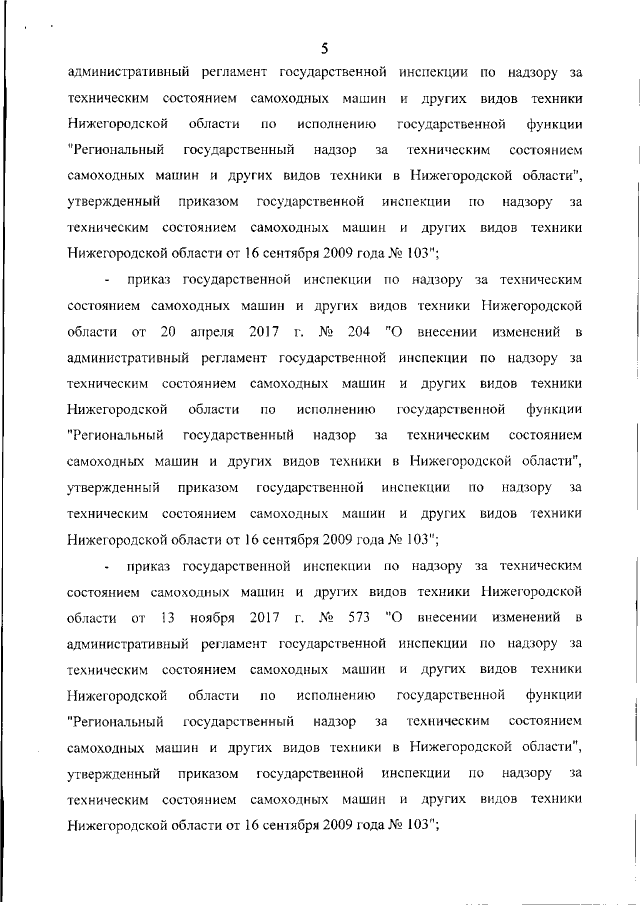 5

административный регламент государственной инспекции по надзору за техническим состоянием самоходных машин и других видов техники Нижегородской области по исполнению государственной функции "Региональный государственный надзор за техническим состоянием самоходных машин и других видов техники в Нижегородской области", утвержденный приказом государственной инспекции по надзору за техническим состоянием самоходных машин и других видов техники Нижегородской области от 16 сентября 2009 года № 103";

- приказ государственной инспекции по надзору за техническим состоянием самоходных машин и других видов техники Нижегородской области от 20 апреля 2017 г. № 204 "О внесении изменений в административный регламент государственной инспекции по надзору за техническим состоянием самоходных машин и других видов техники Нижегородской области по исполнению государственной функции "Региональный государственный надзор за техническим состоянием самоходных машин и других видов техники в Нижегородской области", утвержденный приказом государственной инспекции по надзору за техническим состоянием самоходных машин и других видов техники Нижегородской области от 16 сентября 2009 года № 103";

- приказ государственной инспекции по надзору за техническим состоянием самоходных машин и других видов техники Нижегородской области от 13 ноября 2017 г. № 573 "О внесении изменений в административный регламент государственной инспекции по надзору за техническим состоянием самоходных машин и других видов техники Нижегородской области по исполнению государственной функции "Региональный государственный надзор за техническим состоянием самоходных машин и других видов техники в Нижегородской области", утвержденный приказом государственной инспекции по надзору за техническим состоянием самоходных машин и других видов техники Нижегородской области от 16 сентября 2009 года № 103";